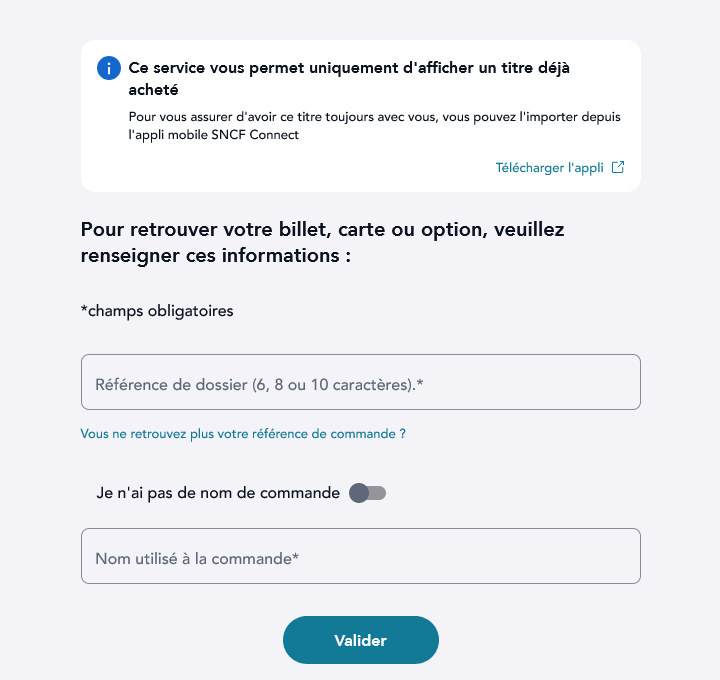 Ce service vous permet uniquement d'afficher un titre déjà acheté

Pour vous assurer d'avoir ce titre toujours avec vous, vous pouvez l'importer depuis l'appli mobile SNCF Connect

Télécharger l'appli

Pour retrouver votre billet, carte ou option, veuillez renseigner ces informations :

*champs obligatoires

Référence de dossier (6, 8 ou 10 caractères).*

Vous ne retrouvez plus votre référence de commande ?

Je n'ai pas de nom de commande

Nom utilisé à la commande*

Valider